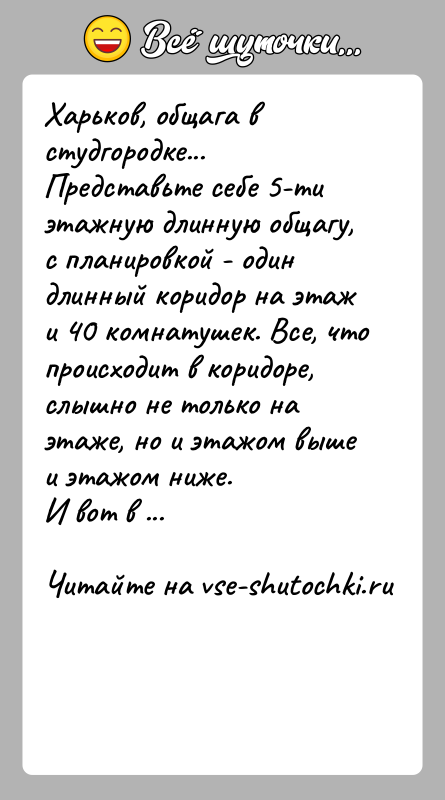 Всё шуточки...

Харьков, общага в студгородке...
Представьте себе 5-ти этажную длинную общагу, с планировкой - один длинный коридор на этаж и 40 комнатушек. Все, что происходит в коридоре, слышно не только на этаже, но и этажом выше и этажом ниже.
И вот в ...

Читайте на vse-shutochki.ru